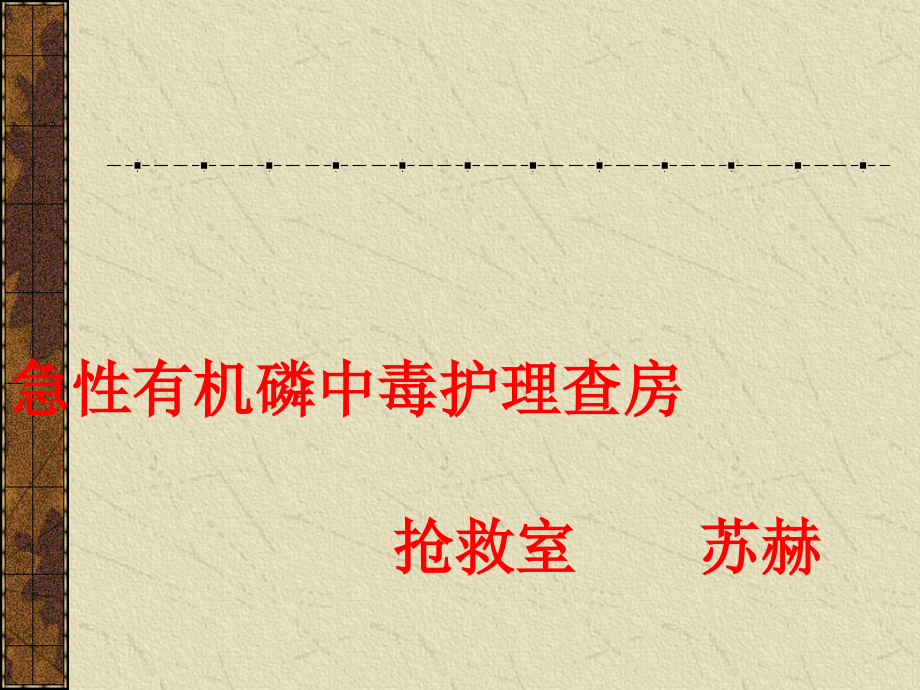 急性有机磷中毒护理查房

抢救室　　苏赫